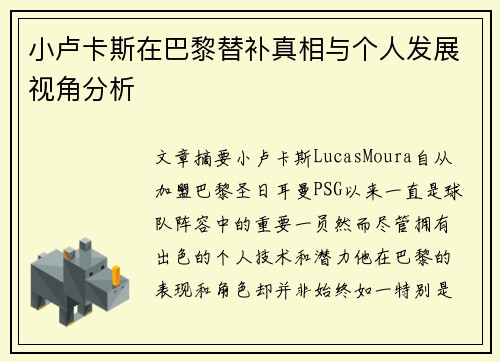 小卢卡斯在巴黎替补真相与个人发展视角分析

文章摘要小卢卡斯LucasMoura自从加盟巴黎圣日耳曼PSG以来一直是球队阵容中的重要一员然而尽管拥有出色的个人技术和潜力他在巴黎的表现和角色却并非始终如一特别是